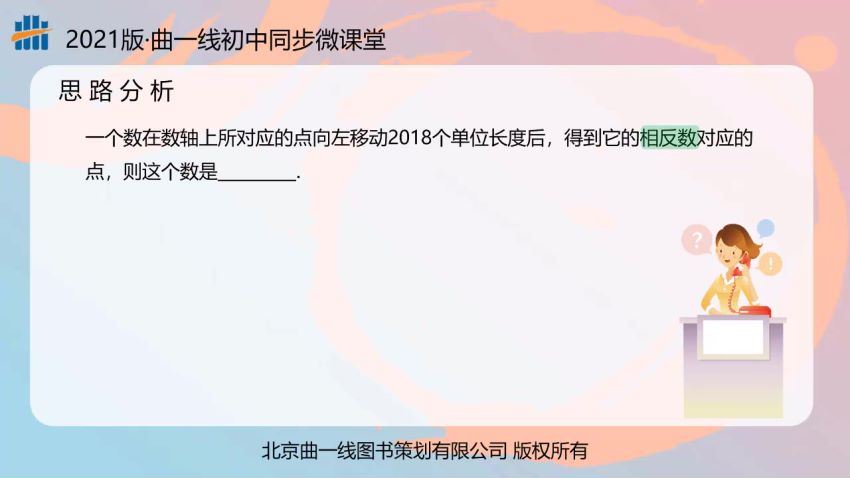 2021版·曲一线初中同步微课堂

思路分析

一个数在数轴上所对应的点向左移动2018个单位长度后，得到它的相反数对应的点，则这个数是________.

?

!

北京曲一线图书策划有限公司 版权所有